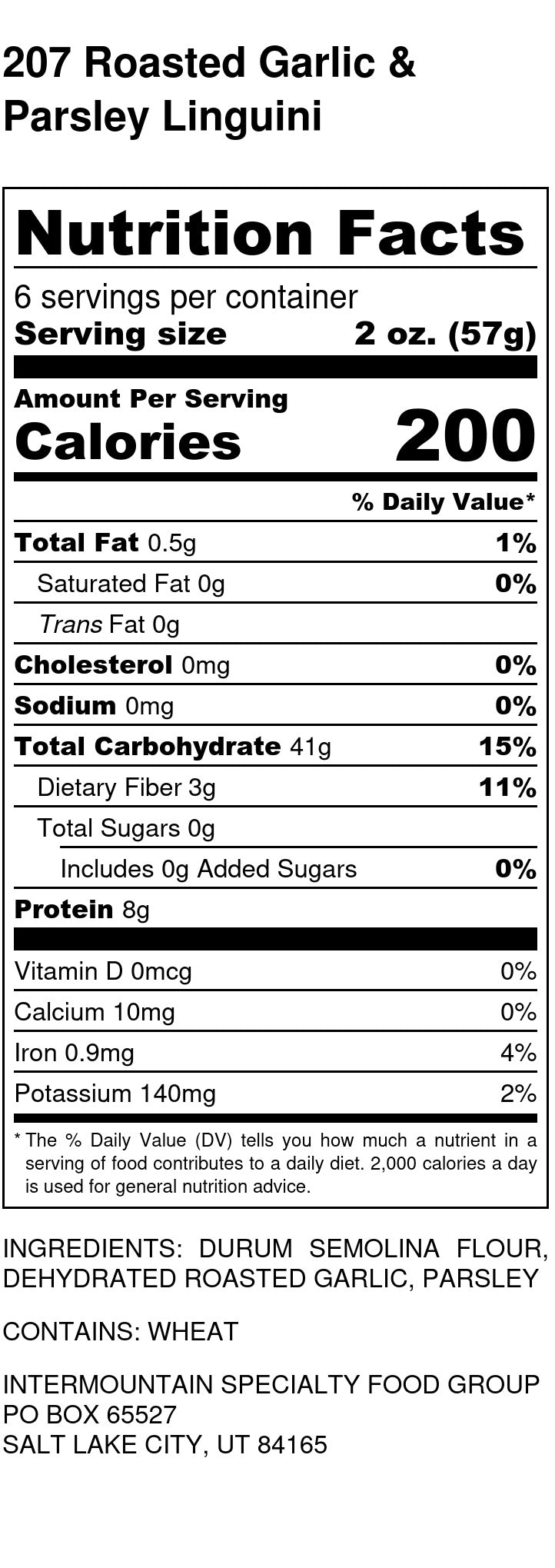 207 Roasted Garlic & Parsley Linguini

Nutrition Facts

6 servings per container
Serving size 2 oz. (57g)

Amount Per Serving
Calories 200

% Daily Value*

Total Fat 0.5g 1%
Saturated Fat 0g 0%
Trans Fat 0g
Cholesterol 0mg 0%
Sodium 0mg 0%
Total Carbohydrate 41g 15%
Dietary Fiber 3g 11%
Total Sugars 0g
Includes 0g Added Sugars 0%
Protein 8g

Vitamin D 0mcg 0%
Calcium 10mg 0%
Iron 0.9mg 4%
Potassium 140mg 2%

* The % Daily Value (DV) tells you how much a nutrient in a serving of food contributes to a daily diet. 2,000 calories a day is used for general nutrition advice.

INGREDIENTS: DURUM SEMOLINA FLOUR, DEHYDRATED ROASTED GARLIC, PARSLEY

CONTAINS: WHEAT

INTERMOUNTAIN SPECIALTY FOOD GROUP
PO BOX 65527
SALT LAKE CITY, UT 84165